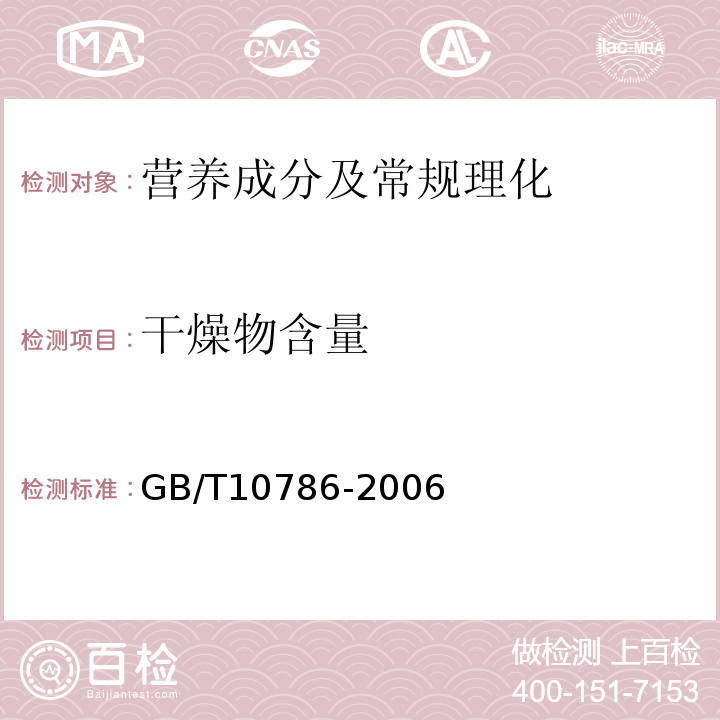 MA CNAS AL ilac-MRA

检测对象：营养成分及常规理化

检测项目：干燥物含量

检测标准：GB/T10786-2006

百检 Baijiantest.com

做检测 上百检
400-151-7153